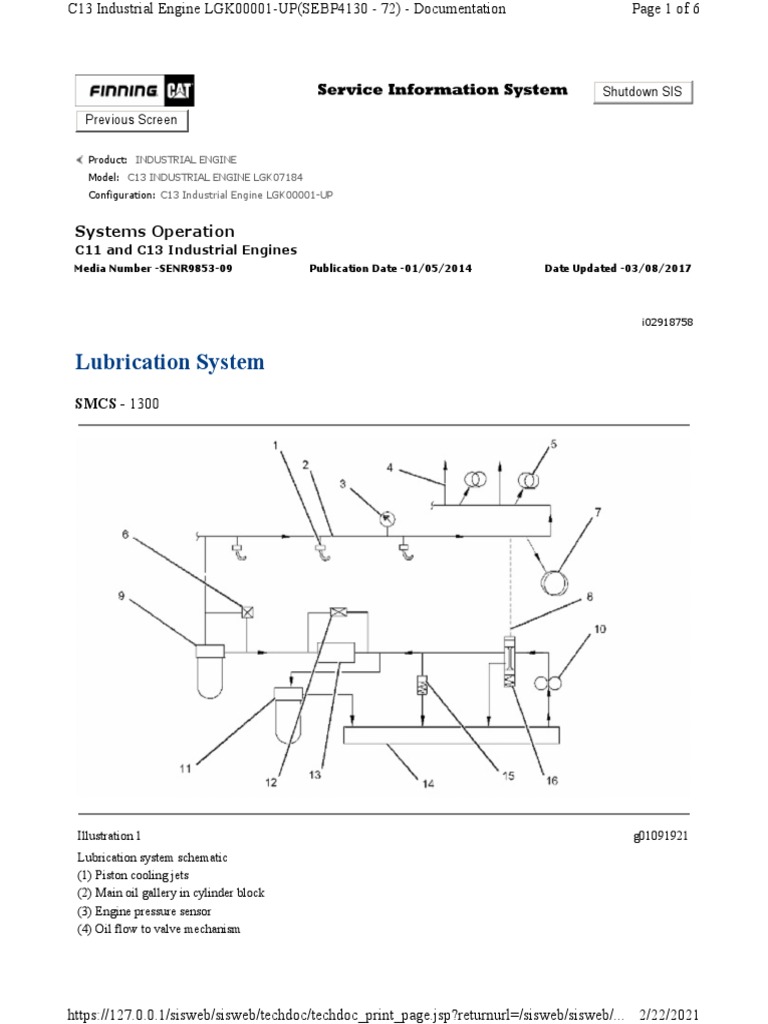 C13 Industrial Engine LGK00001-UP(SEBP4130 - 72) - Documentation

Page 1 of 6

FINNING CAT

Service Information System

Shutdown SIS

Previous Screen

Product: INDUSTRIAL ENGINE
Model: C13 INDUSTRIAL ENGINE LGK07184
Configuration: C13 Industrial Engine LGK00001-UP

Systems Operation
C11 and C13 Industrial Engines

Media Number -SENR9853-09

Publication Date -01/05/2014

Date Updated -03/08/2017

i02918758

Lubrication System

SMCS - 1300

1 2 3 4 5 6 7 8 9 10 11 12 13 14 15 16

Illustration 1

g01091921

Lubrication system schematic
(1) Piston cooling jets
(2) Main oil gallery in cylinder block
(3) Engine pressure sensor
(4) Oil flow to valve mechanism

https://127.0.0.1/sisweb/sisweb/techdoc/techdoc_print_page.jsp?returnurl=/sisweb/sisweb/...

2/22/2021